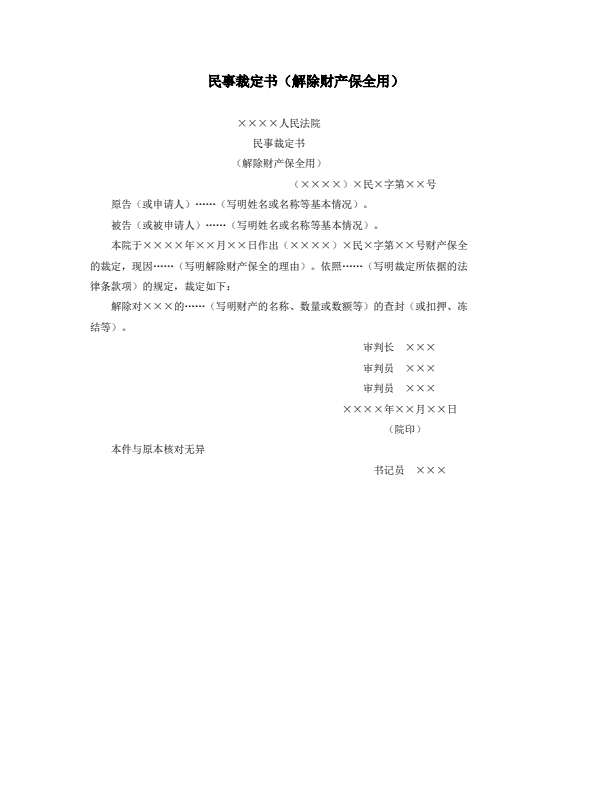 民事裁定书（解除财产保全用）

××××人民法院
民事裁定书
（解除财产保全用）

（××××）×民×字第××号

原告（或申请人）……（写明姓名或名称等基本情况）。

被告（或被申请人）……（写明姓名或名称等基本情况）。

本院于××××年××月××日作出（××××）×民×字第××号财产保全的裁定，现因……（写明解除财产保全的理由）。依照……（写明裁定所依据的法律条款项）的规定，裁定如下：

解除对×××的……（写明财产的名称、数量或数额等）的查封（或扣押、冻结等）。

审判长　×××
审判员　×××
审判员　×××
××××年××月××日
（院印）

本件与原本核对无异

书记员　×××